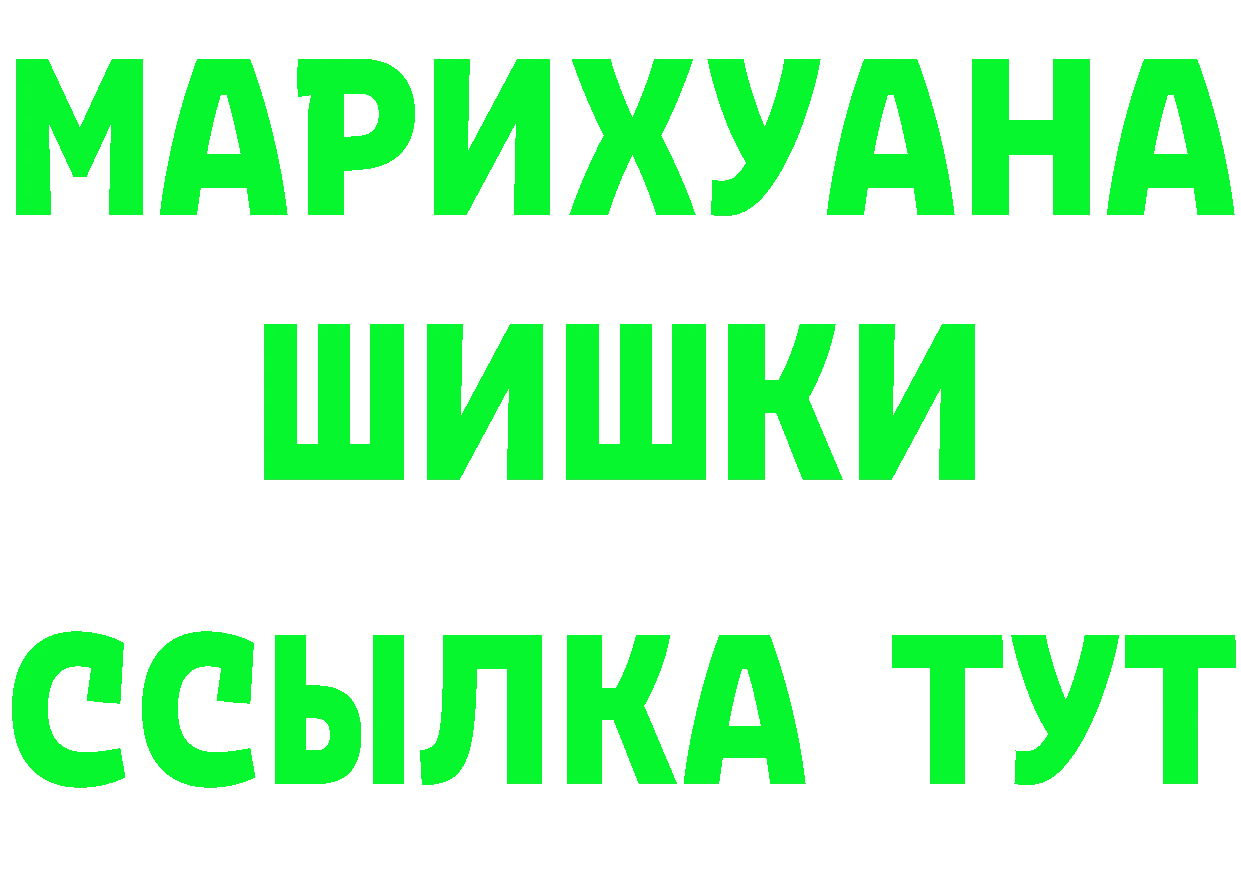 МАРИХУАНА
ШИШКИ
ССЫЛКА ТУТ